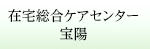 在宅総合ケアセンター
宝陽